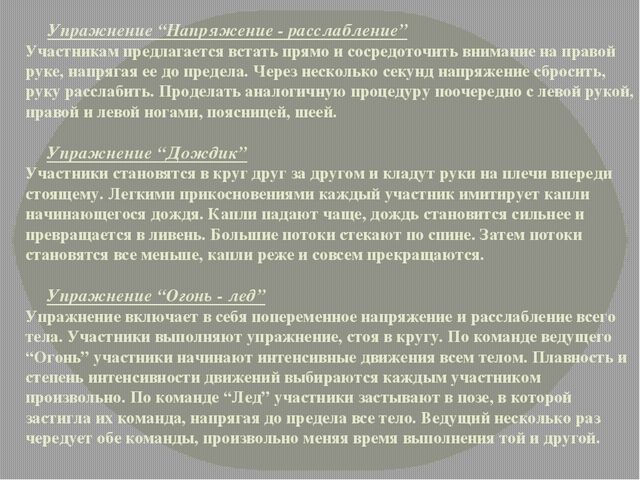 Упражнение “Напряжение - расслабление”
Участникам предлагается встать прямо и сосредоточить внимание на правой руке, напрягая ее до предела. Через несколько секунд напряжение сбросить, руку расслабить. Проделать аналогичную процедуру поочередно с левой рукой, правой и левой ногами, поясницей, шеей.

Упражнение “Дождик”
Участники становятся в круг друг за другом и кладут руки на плечи впереди стоящему. Легкими прикосновениями каждый участник имитирует капли начинающегося дождя. Капли падают чаще, дождь становится сильнее и превращается в ливень. Большие потоки стекают по спине. Затем потоки становятся все меньше, капли реже и совсем прекращаются.

Упражнение “Огонь - лед”
Упражнение включает в себя попеременное напряжение и расслабление всего тела. Участники выполняют упражнение, стоя в кругу. По команде ведущего “Огонь” участники начинают интенсивные движения всем телом. Плавность и степень интенсивности движений выбираются каждым участником произвольно. По команде “Лед” участники застывают в позе, в которой застигла их команда, напрягая до предела все тело. Ведущий несколько раз чередует обе команды, произвольно меняя время выполнения той и другой.